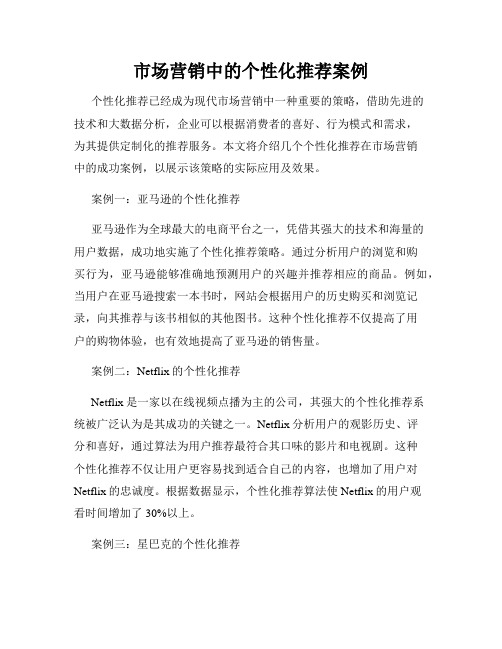 市场营销中的个性化推荐案例

个性化推荐已经成为现代市场营销中一种重要的策略，借助先进的技术和大数据分析，企业可以根据消费者的喜好、行为模式和需求，为其提供定制化的推荐服务。本文将介绍几个个性化推荐在市场营销中的成功案例，以展示该策略的实际应用及效果。

案例一：亚马逊的个性化推荐

亚马逊作为全球最大的电商平台之一，凭借其强大的技术和海量的用户数据，成功地实施了个性化推荐策略。通过分析用户的浏览和购买行为，亚马逊能够准确地预测用户的兴趣并推荐相应的商品。例如，当用户在亚马逊搜索一本书时，网站会根据用户的历史购买和浏览记录，向其推荐与该书相似的其他图书。这种个性化推荐不仅提高了用户的购物体验，也有效地提高了亚马逊的销售量。

案例二：Netflix 的个性化推荐

Netflix 是一家以在线视频点播为主的公司，其强大的个性化推荐系统被广泛认为是其成功的关键之一。Netflix 分析用户的观影历史、评分和喜好，通过算法为用户推荐最符合其口味的影片和电视剧。这种个性化推荐不仅让用户更容易找到适合自己的内容，也增加了用户对 Netflix 的忠诚度。根据数据显示，个性化推荐算法使 Netflix 的用户观看时间增加了 30%以上。

案例三：星巴克的个性化推荐